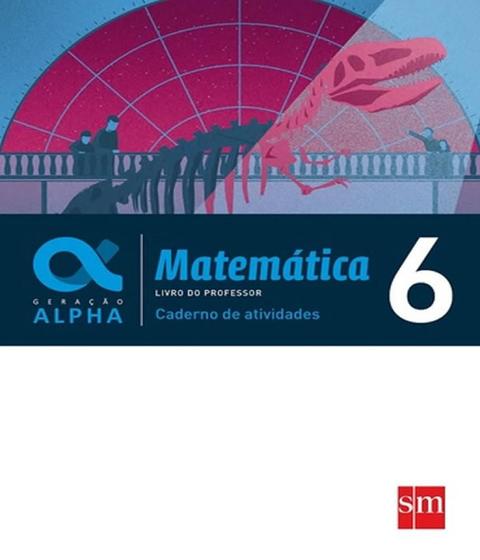 GERAÇÃO
ALPHA

Matemática
LIVRO DO PROFESSOR
Caderno de atividades

6

sm